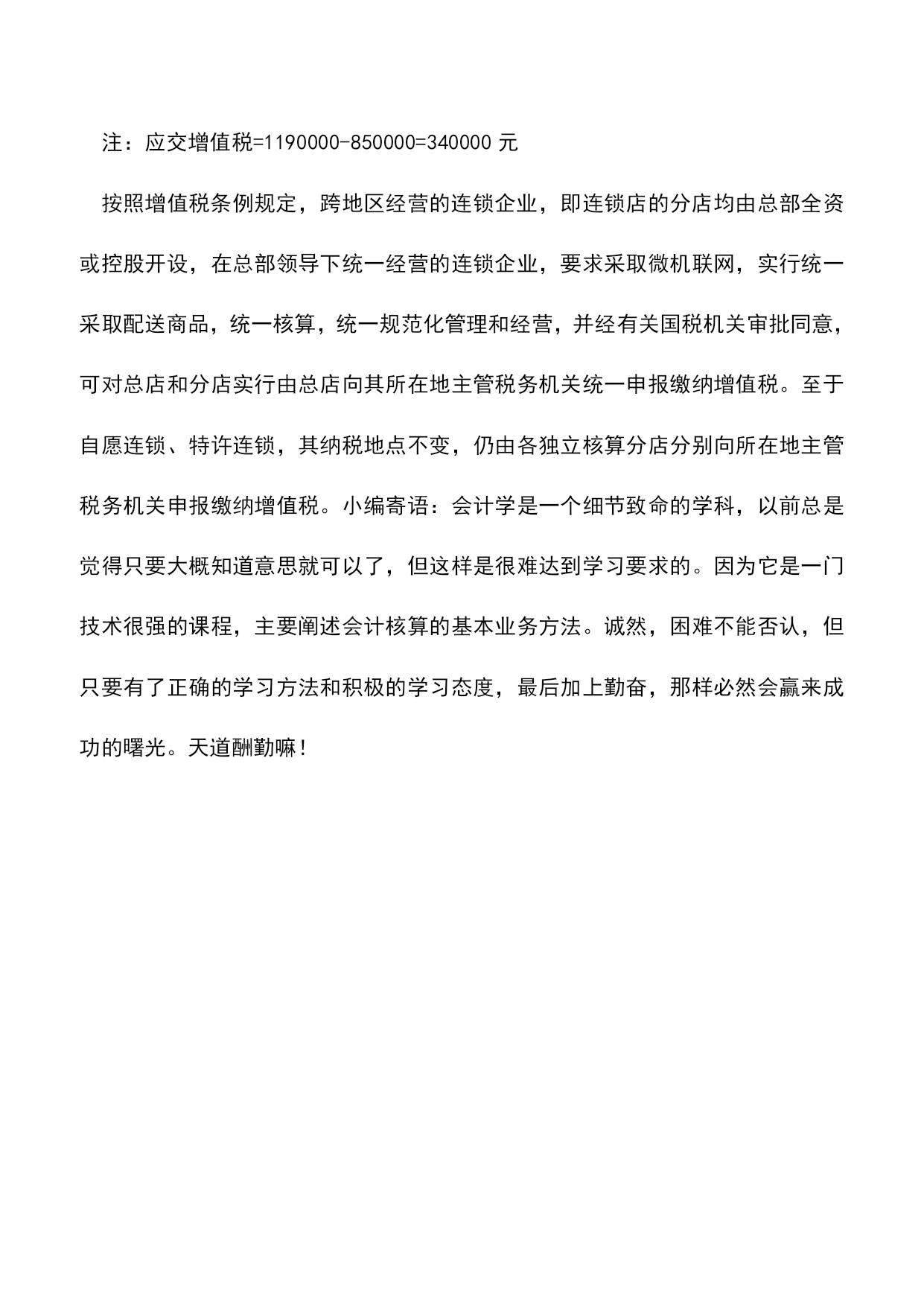 注：应交增值税=1190000-850000=340000 元

按照增值税条例规定，跨地区经营的连锁企业，即连锁店的分店均由总部全资或控股开设，在总部领导下统一经营的连锁企业，要求采取微机联网，实行统一采取配送商品，统一核算，统一规范化管理和经营，并经有关国税机关审批同意，可对总店和分店实行由总店向其所在地主管税务机关统一申报缴纳增值税。至于自愿连锁、特许连锁，其纳税地点不变，仍由各独立核算分店分别向所在地主管税务机关申报缴纳增值税。小编寄语：会计学是一个细节致命的学科，以前总是觉得只要大概知道意思就可以了，但这样是很难达到学习要求的。因为它是一门技术很强的课程，主要阐述会计核算的基本业务方法。诚然，困难不能否认，但只要有了正确的学习方法和积极的学习态度，最后加上勤奋，那样必然会赢来成功的曙光。天道酬勤嘛！